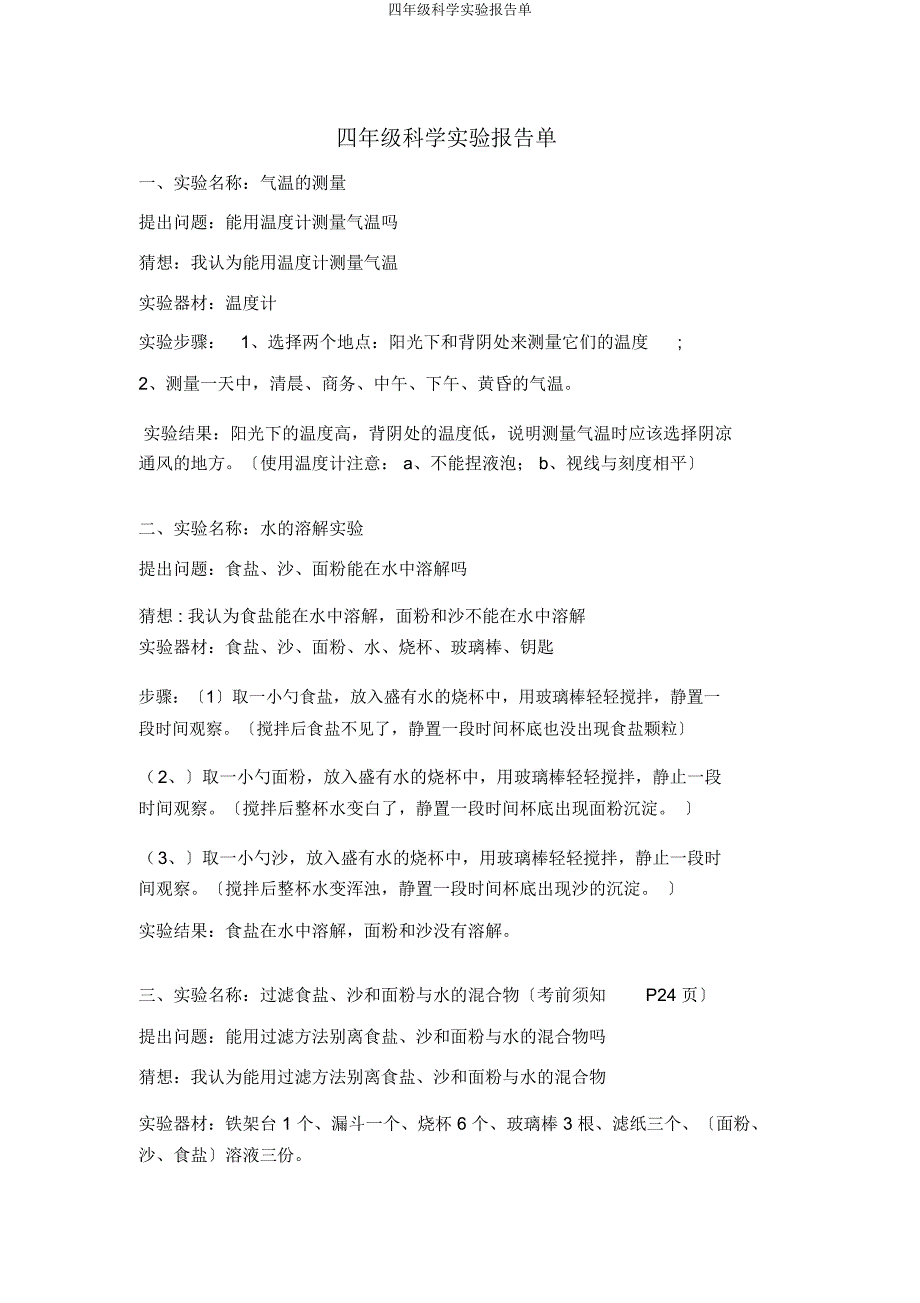 四年级科学实验报告单

四年级科学实验报告单

一、实验名称：气温的测量

提出问题：能用温度计测量气温吗

猜想：我认为能用温度计测量气温

实验器材：温度计

实验步骤： 1、选择两个地点：阳光下和背阴处来测量它们的温度 ;

2、测量一天中，清晨、商务、中午、下午、黄昏的气温。

实验结果：阳光下的温度高，背阴处的温度低，说明测量气温时应该选择阴凉通风的地方。〔使用温度计注意： a、不能捏液泡； b、视线与刻度相平〕

二、实验名称：水的溶解实验

提出问题：食盐、沙、面粉能在水中溶解吗

猜想 : 我认为食盐能在水中溶解，面粉和沙不能在水中溶解

实验器材：食盐、沙、面粉、水、烧杯、玻璃棒、钥匙

步骤：〔1〕取一小勺食盐，放入盛有水的烧杯中，用玻璃棒轻轻搅拌，静置一段时间观察。〔搅拌后食盐不见了，静置一段时间杯底也没出现食盐颗粒〕

（2、〕取一小勺面粉，放入盛有水的烧杯中，用玻璃棒轻轻搅拌，静止一段时间观察。〔搅拌后整杯水变白了，静置一段时间杯底出现面粉沉淀。 〕

（3、〕取一小勺沙，放入盛有水的烧杯中，用玻璃棒轻轻搅拌，静止一段时间观察。〔搅拌后整杯水变浑浊，静置一段时间杯底出现沙的沉淀。 〕

实验结果：食盐在水中溶解，面粉和沙没有溶解。

三、实验名称：过滤食盐、沙和面粉与水的混合物〔考前须知 P24 页〕

提出问题：能用过滤方法别离食盐、沙和面粉与水的混合物吗

猜想：我认为能用过滤方法别离食盐、沙和面粉与水的混合物

实验器材：铁架台 1 个、漏斗一个、烧杯 6 个、玻璃棒 3 根、滤纸三个、〔面粉、沙、食盐〕溶液三份。